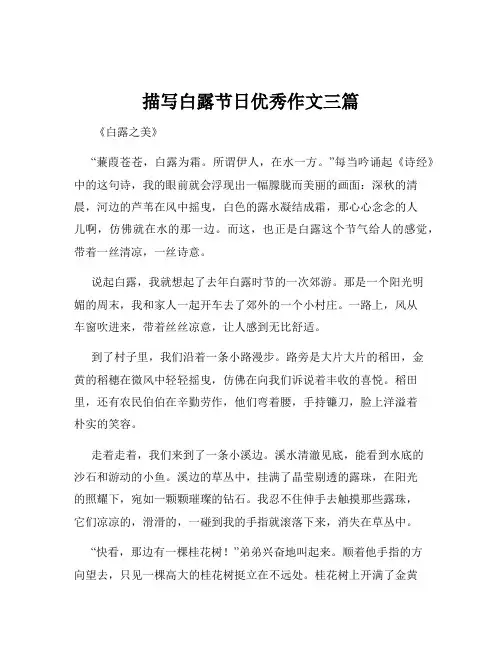 描写白露节日优秀作文三篇

《白露之美》

“蒹葭苍苍，白露为霜。所谓伊人，在水一方。”每当吟诵起《诗经》中的这句诗，我的眼前就会浮现出一幅朦胧而美丽的画面：深秋的清晨，河边的芦苇在风中摇曳，白色的露水凝结成霜，那心心念念的人儿啊，仿佛就在水的那一边。而这，也正是白露这个节气给人的感觉，带着一丝清凉，一丝诗意。

说起白露，我就想起了去年白露时节的一次郊游。那是一个阳光明媚的周末，我和家人一起开车去了郊外的一个小村庄。一路上，风从车窗吹进来，带着丝丝凉意，让人感到无比舒适。

到了村子里，我们沿着一条小路漫步。路旁是大片大片的稻田，金黄的稻穗在微风中轻轻摇曳，仿佛在向我们诉说着丰收的喜悦。稻田里，还有农民伯伯在辛勤劳作，他们弯着腰，手持镰刀，脸上洋溢着朴实的笑容。

走着走着，我们来到了一条小溪边。溪水清澈见底，能看到水底的沙石和游动的小鱼。溪边的草丛中，挂满了晶莹剔透的露珠，在阳光的照耀下，宛如一颗颗璀璨的钻石。我忍不住伸手去触摸那些露珠，它们凉凉的，滑滑的，一碰到我的手指就滚落下来，消失在草丛中。

“快看，那边有一棵桂花树！”弟弟兴奋地叫起来。顺着他手指的方向望去，只见一棵高大的桂花树挺立在不远处。桂花树上开满了金黄